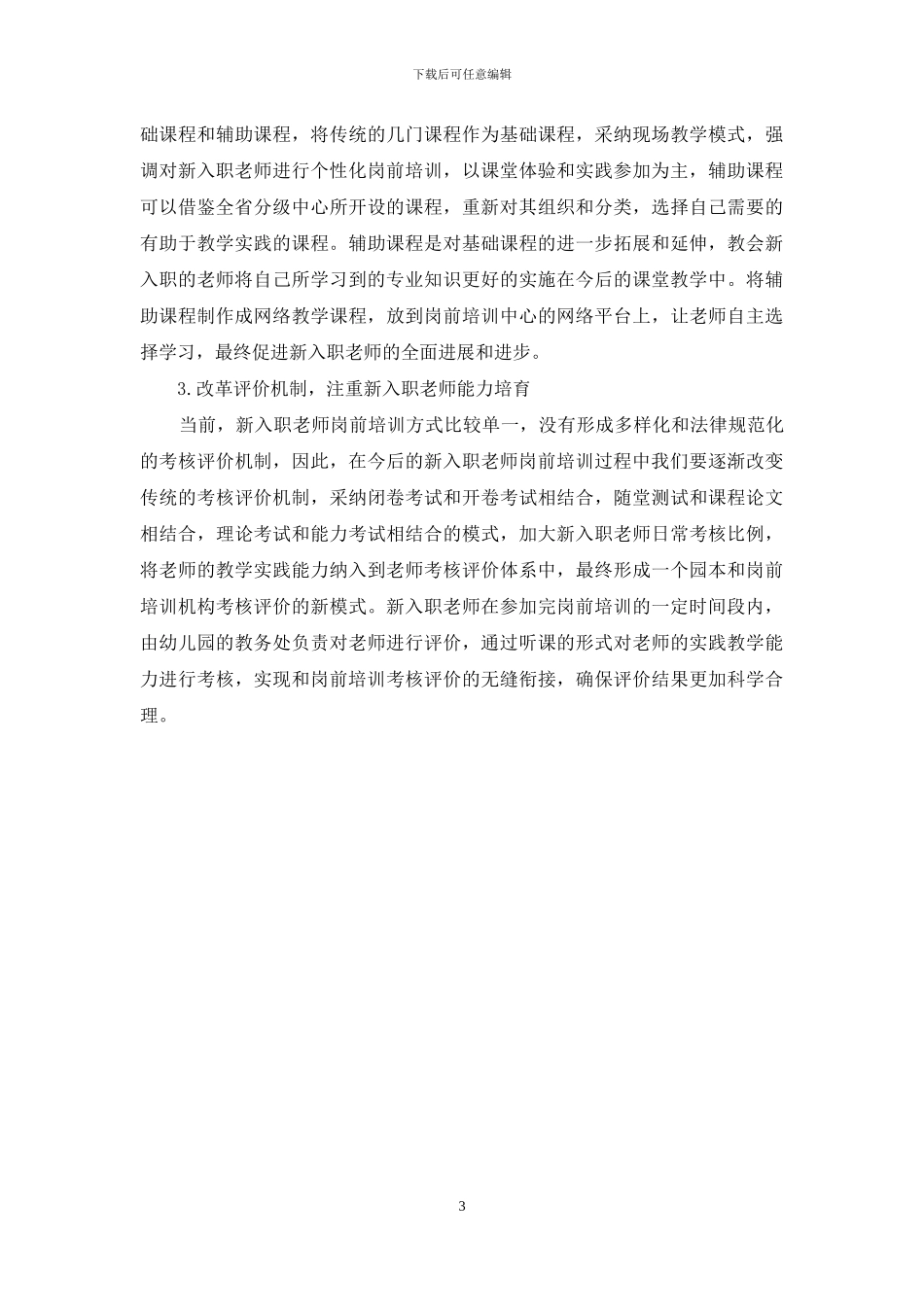 下载后可任意编辑

础课程和辅助课程，将传统的几门课程作为基础课程，采纳现场教学模式，强调对新入职老师进行个性化岗前培训，以课堂体验和实践参加为主，辅助课程可以借鉴全省分级中心所开设的课程，重新对其组织和分类，选择自己需要的有助于教学实践的课程。辅助课程是对基础课程的进一步拓展和延伸，教会新入职的老师将自己所学习到的专业知识更好的实施在今后的课堂教学中。将辅助课程制作成网络教学课程，放到岗前培训中心的网络平台上，让老师自主选择学习，最终促进新入职老师的全面进展和进步。

3.改革评价机制，注重新入职老师能力培育

当前，新入职老师岗前培训方式比较单一，没有形成多样化和法律规范化的考核评价机制，因此，在今后的新入职老师岗前培训过程中我们要逐渐改变传统的考核评价机制，采纳闭卷考试和开卷考试相结合，随堂测试和课程论文相结合，理论考试和能力考试相结合的模式，加大新入职老师日常考核比例，将老师的教学实践能力纳入到老师考核评价体系中，最终形成一个园本和岗前培训机构考核评价的新模式。新入职老师在参加完岗前培训的一定时间段内，由幼儿园的教务处负责对老师进行评价，通过听课的形式对老师的实践教学能力进行考核，实现和岗前培训考核评价的无缝衔接，确保评价结果更加科学合理。

3